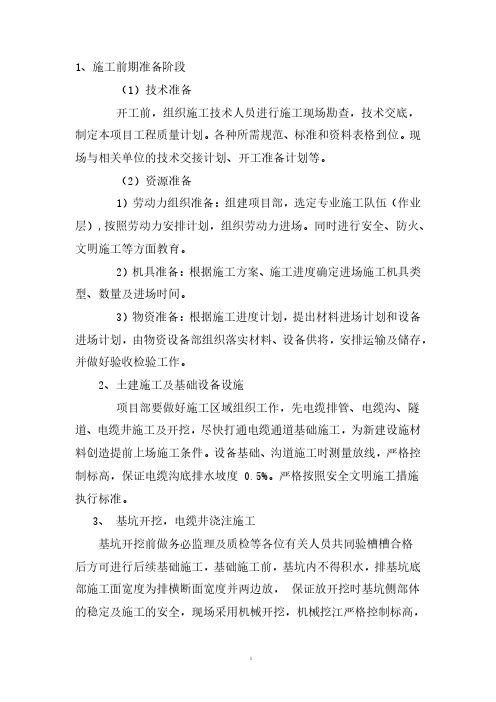 1、施工前期准备阶段

（1）技术准备

开工前，组织施工技术人员进行施工现场勘查，技术交底，制定本项目工程质量计划。各种所需规范、标准和资料表格到位。现场与相关单位的技术交接计划、开工准备计划等。

（2）资源准备

1）劳动力组织准备：组建项目部，选定专业施工队伍（作业层），按照劳动力安排计划，组织劳动力进场。同时进行安全、防火、文明施工等方面教育。

2）机具准备：根据施工方案、施工进度确定进场施工机具类型、数量及进场时间。

3）物资准备：根据施工进度计划，提出材料进场计划和设备进场计划，由物资设备部组织落实材料、设备供将，安排运输及储存，并做好验收检验工作。

2、土建施工及基础设备设施

项目部要做好施工区域组织工作，先电缆排管、电缆沟、隧道、电缆井施工及开挖，尽快打通电缆通道基础施工，为新建设施材料创造提前上场施工条件。设备基础、沟道施工时测量放线，严格控制标高，保证电缆沟底排水坡度 0.5%。严格按照安全文明施工措施执行标准。

3、 基坑开挖，电缆井浇注施工

基坑开挖前做务必监理及质检等各位有关人员共同验槽槽合格后方可进行后续基础施工，基础施工前，基坑内不得积水，排基坑底部施工面宽度为排横断面宽度并两边放， 保证放开挖时基坑侧部体的稳定及施工的安全，现场采用机械开挖，机械挖江严格控制标高，

1